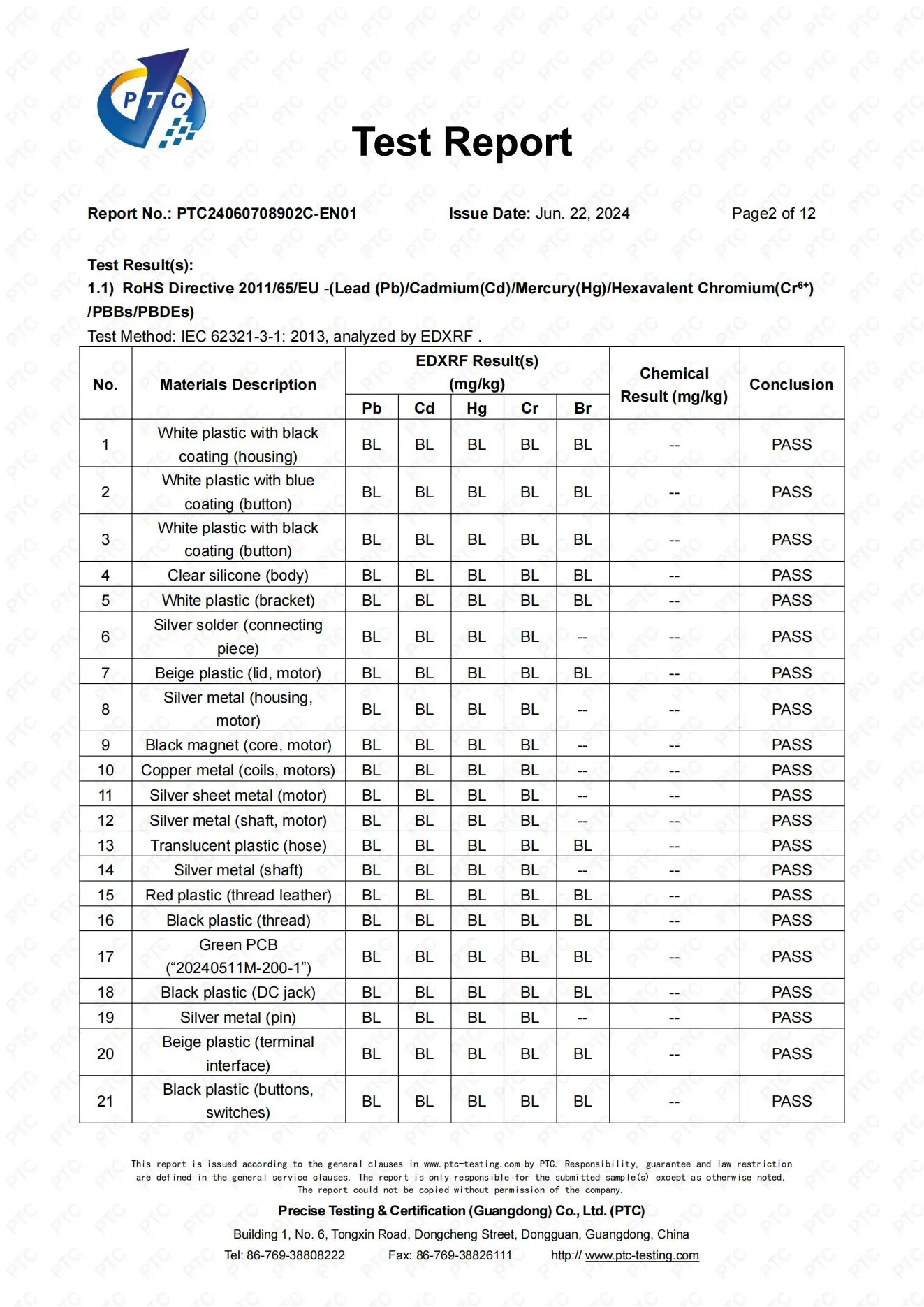 PTC

Test Report

Report No.: PTC24060708902C-EN01 Issue Date: Jun. 22, 2024 Page2 of 12

Test Result(s):
1.1) RoHS Directive 2011/65/EU -(Lead (Pb)/Cadmium(Cd)/Mercury(Hg)/Hexavalent Chromium($Cr^{6+}$) /PBBs/PBDEs)
Test Method: IEC 62321-3-1: 2013, analyzed by EDXRF .

| No. | Materials Description | EDXRF Result(s) (mg/kg) Pb | Cd | Hg | Cr | Br | Chemical Result (mg/kg) | Conclusion |
|---|---|---|---|---|---|---|---|---|
| 1 | White plastic with black coating (housing) | BL | BL | BL | BL | BL | -- | PASS |
| 2 | White plastic with blue coating (button) | BL | BL | BL | BL | BL | -- | PASS |
| 3 | White plastic with black coating (button) | BL | BL | BL | BL | BL | -- | PASS |
| 4 | Clear silicone (body) | BL | BL | BL | BL | BL | -- | PASS |
| 5 | White plastic (bracket) | BL | BL | BL | BL | BL | -- | PASS |
| 6 | Silver solder (connecting piece) | BL | BL | BL | BL | -- | -- | PASS |
| 7 | Beige plastic (lid, motor) | BL | BL | BL | BL | BL | -- | PASS |
| 8 | Silver metal (housing, motor) | BL | BL | BL | BL | -- | -- | PASS |
| 9 | Black magnet (core, motor) | BL | BL | BL | BL | -- | -- | PASS |
| 10 | Copper metal (coils, motors) | BL | BL | BL | BL | -- | -- | PASS |
| 11 | Silver sheet metal (motor) | BL | BL | BL | BL | -- | -- | PASS |
| 12 | Silver metal (shaft, motor) | BL | BL | BL | BL | -- | -- | PASS |
| 13 | Translucent plastic (hose) | BL | BL | BL | BL | BL | -- | PASS |
| 14 | Silver metal (shaft) | BL | BL | BL | BL | -- | -- | PASS |
| 15 | Red plastic (thread leather) | BL | BL | BL | BL | BL | -- | PASS |
| 16 | Black plastic (thread) | BL | BL | BL | BL | BL | -- | PASS |
| 17 | Green PCB (“20240511M-200-1”) | BL | BL | BL | BL | BL | -- | PASS |
| 18 | Black plastic (DC jack) | BL | BL | BL | BL | BL | -- | PASS |
| 19 | Silver metal (pin) | BL | BL | BL | BL | -- | -- | PASS |
| 20 | Beige plastic (terminal interface) | BL | BL | BL | BL | BL | -- | PASS |
| 21 | Black plastic (buttons, switches) | BL | BL | BL | BL | BL | -- | PASS |

This report is issued according to the general clauses in www.ptc-testing.com by PTC. Responsibility, guarantee and law restriction are defined in the general service clauses. The report is only responsible for the submitted sample(s) except as otherwise noted. The report could not be copied without permission of the company.
Precise Testing & Certification (Guangdong) Co., Ltd. (PTC)
Building 1, No. 6, Tongxin Road, Dongcheng Street, Dongguan, Guangdong, China
Tel: 86-769-38808222 Fax: 86-769-38826111 http:// www.ptc-testing.com